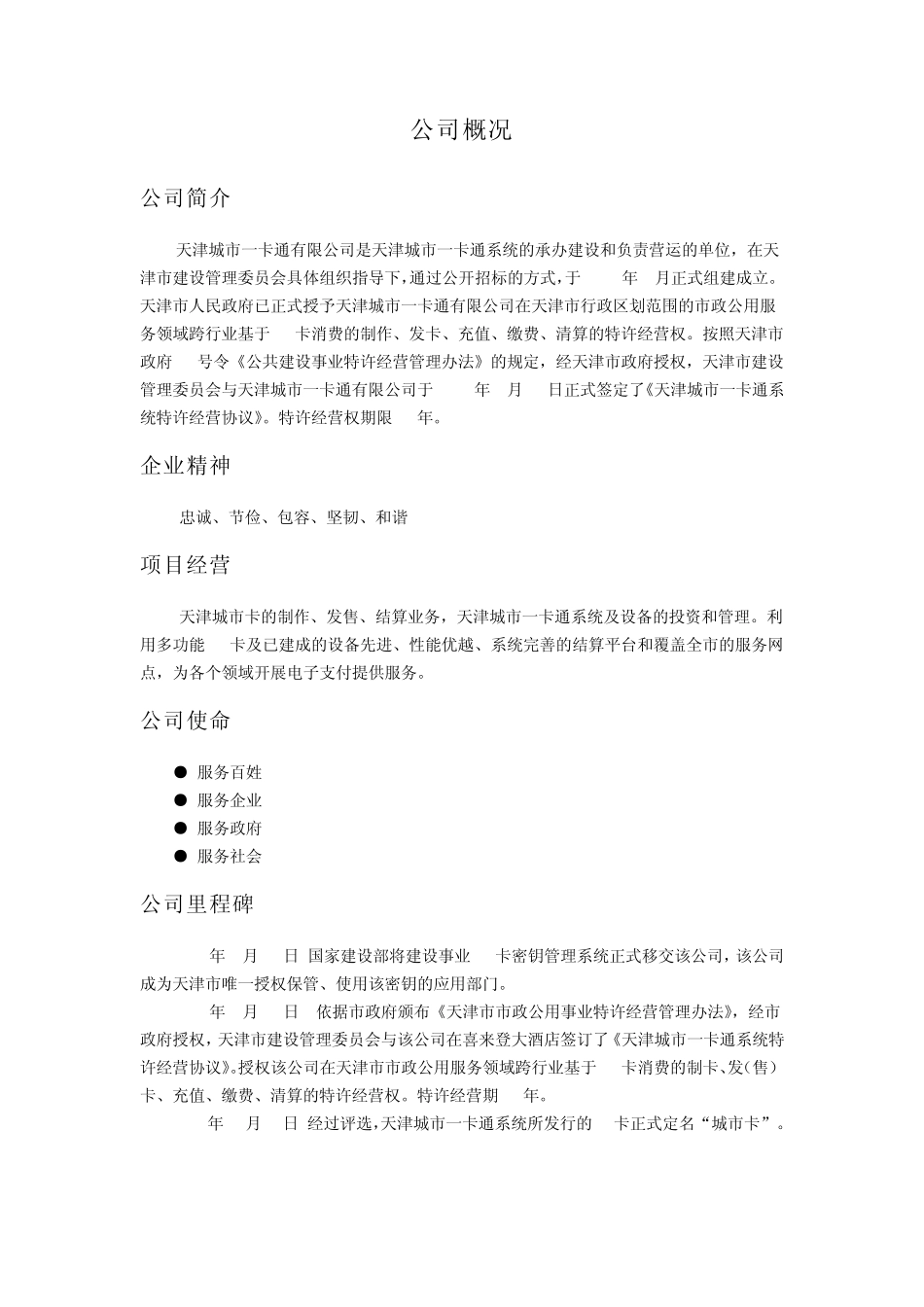 公司概况

公司简介

天津城市一卡通有限公司是天津城市一卡通系统的承办建设和负责营运的单位，在天津市建设管理委员会具体组织指导下，通过公开招标的方式，于 年 月正式组建成立。天津市人民政府已正式授予天津城市一卡通有限公司在天津市行政区划范围的市政公用服务领域跨行业基于 卡消费的制作、发卡、充值、缴费、清算的特许经营权。按照天津市政府 号令《公共建设事业特许经营管理办法》的规定，经天津市政府授权，天津市建设管理委员会与天津城市一卡通有限公司于 年 月 日正式签定了《天津城市一卡通系统特许经营协议》。特许经营权期限 年。

企业精神

忠诚、节俭、包容、坚韧、和谐

项目经营

天津城市卡的制作、发售、结算业务，天津城市一卡通系统及设备的投资和管理。利用多功能 卡及已建成的设备先进、性能优越、系统完善的结算平台和覆盖全市的服务网点，为各个领域开展电子支付提供服务。

公司使命

● 服务百姓
● 服务企业
● 服务政府
● 服务社会

公司里程碑

年 月 日 国家建设部将建设事业 卡密钥管理系统正式移交该公司，该公司成为天津市唯一授权保管、使用该密钥的应用部门。

年 月 日 依据市政府颁布《天津市市政公用事业特许经营管理办法》，经市政府授权，天津市建设管理委员会与该公司在喜来登大酒店签订了《天津城市一卡通系统特许经营协议》。授权该公司在天津市市政公用服务领域跨行业基于 卡消费的制卡、发(售)卡、充值、缴费、清算的特许经营权。特许经营期 年。

年 月 日 经过评选，天津城市一卡通系统所发行的 卡正式定名“城市卡”。